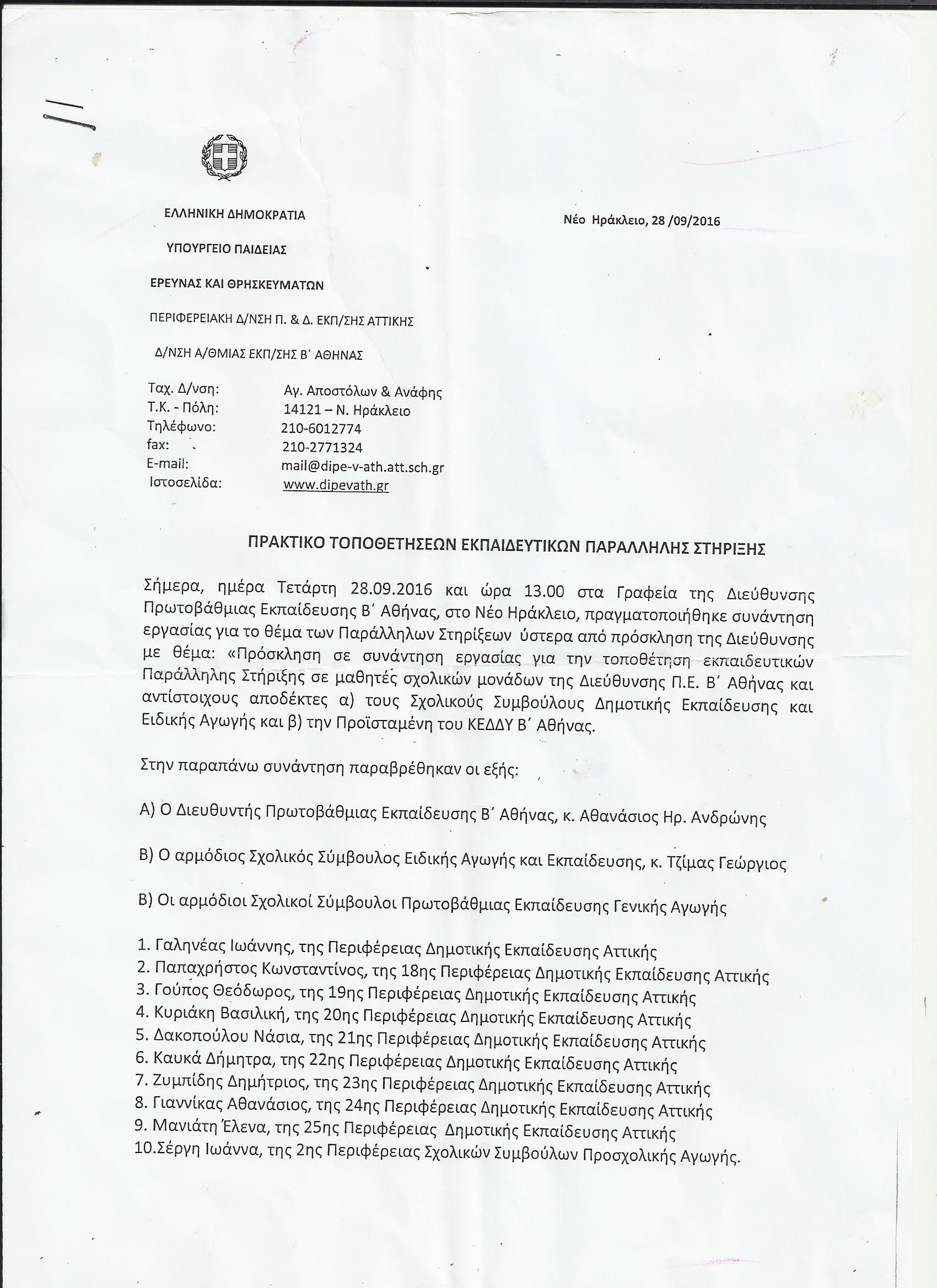 ΕΛΛΗΝΙΚΗ ΔΗΜΟΚΡΑΤΙΑ

ΥΠΟΥΡΓΕΙΟ ΠΑΙΔΕΙΑΣ

ΕΡΕΥΝΑΣ ΚΑΙ ΘΡΗΣΚΕΥΜΑΤΩΝ

ΠΕΡΙΦΕΡΕΙΑΚΗ Δ/ΝΣΗ Π. & Δ. ΕΚΠ/ΣΗΣ ΑΤΤΙΚΗΣ

Δ/ΝΣΗ Α/ΘΜΙΑΣ ΕΚΠ/ΣΗΣ Β΄ ΑΘΗΝΑΣ

Νέο Ηράκλειο, 28 /09/2016

Ταχ. Δ/νση: Αγ. Αποστόλων & Ανάφης
Τ.Κ. - Πόλη: 14121 – Ν. Ηράκλειο
Τηλέφωνο: 210-6012774
fax: 210-2771324
E-mail: mail@dipe-v-ath.att.sch.gr
Ιστοσελίδα: www.dipevath.gr

ΠΡΑΚΤΙΚΟ ΤΟΠΟΘΕΤΗΣΕΩΝ ΕΚΠΑΙΔΕΥΤΙΚΩΝ ΠΑΡΑΛΛΗΛΗΣ ΣΤΗΡΙΞΗΣ

Σήμερα, ημέρα Τετάρτη 28.09.2016 και ώρα 13.00 στα Γραφεία της Διεύθυνσης Πρωτοβάθμιας Εκπαίδευσης Β΄ Αθήνας, στο Νέο Ηράκλειο, πραγματοποιήθηκε συνάντηση εργασίας για το θέμα των Παράλληλων Στηρίξεων ύστερα από πρόσκληση της Διεύθυνσης με θέμα: «Πρόσκληση σε συνάντηση εργασίας για την τοποθέτηση εκπαιδευτικών Παράλληλης Στήριξης σε μαθητές σχολικών μονάδων της Διεύθυνσης Π.Ε. Β΄ Αθήνας και αντίστοιχους αποδέκτες α) τους Σχολικούς Συμβούλους Δημοτικής Εκπαίδευσης και Ειδικής Αγωγής και β) την Προϊσταμένη του ΚΕΔΔΥ Β΄ Αθήνας.

Στην παραπάνω συνάντηση παραβρέθηκαν οι εξής:

Α) Ο Διευθυντής Πρωτοβάθμιας Εκπαίδευσης Β΄ Αθήνας, κ. Αθανάσιος Ηρ. Ανδρώνης

Β) Ο αρμόδιος Σχολικός Σύμβουλος Ειδικής Αγωγής και Εκπαίδευσης, κ. Τζίμας Γεώργιος

Β) Οι αρμόδιοι Σχολικοί Σύμβουλοι Πρωτοβάθμιας Εκπαίδευσης Γενικής Αγωγής

1. Γαληνέας Ιωάννης, της Περιφέρειας Δημοτικής Εκπαίδευσης Αττικής
2. Παπαχρήστος Κωνσταντίνος, της 18ης Περιφέρειας Δημοτικής Εκπαίδευσης Αττικής
3. Γούπος Θεόδωρος, της 19ης Περιφέρειας Δημοτικής Εκπαίδευσης Αττικής
4. Κυριάκη Βασιλική, της 20ης Περιφέρειας Δημοτικής Εκπαίδευσης Αττικής
5. Δακοπούλου Νάσια, της 21ης Περιφέρειας Δημοτικής Εκπαίδευσης Αττικής
6. Καυκά Δήμητρα, της 22ης Περιφέρειας Δημοτικής Εκπαίδευσης Αττικής
7. Ζυμπίδης Δημήτριος, της 23ης Περιφέρειας Δημοτικής Εκπαίδευσης Αττικής
8. Γιαννίκας Αθανάσιος, της 24ης Περιφέρειας Δημοτικής Εκπαίδευσης Αττικής
9. Μανιάτη Έλενα, της 25ης Περιφέρειας Δημοτικής Εκπαίδευσης Αττικής
10.Σέργη Ιωάννα, της 2ης Περιφέρειας Σχολικών Συμβούλων Προσχολικής Αγωγής.